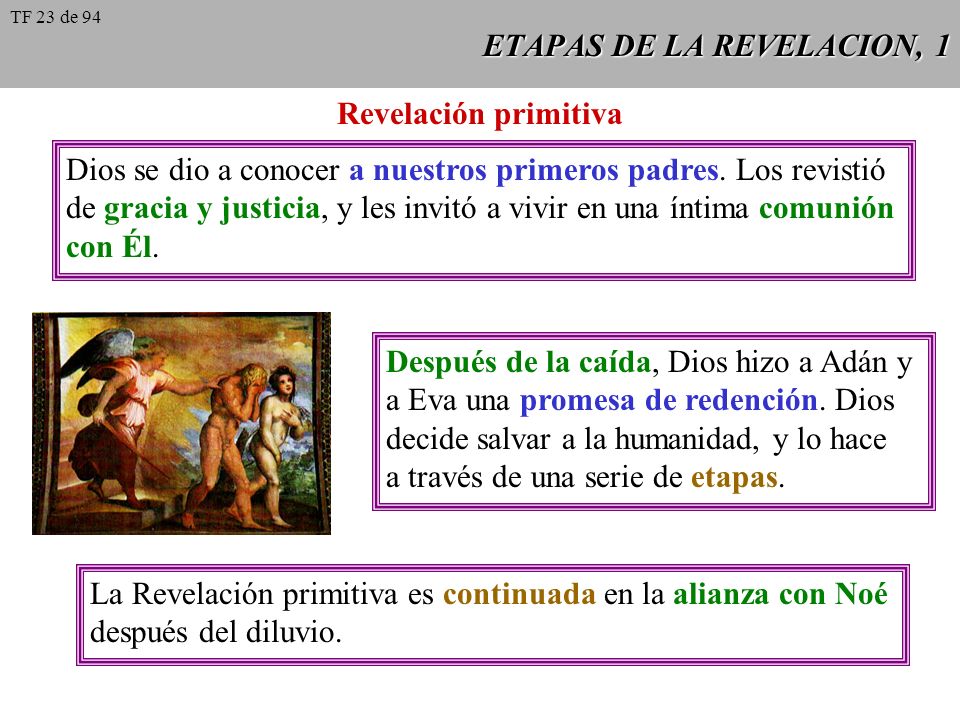 TF 23 de 94

ETAPAS DE LA REVELACION, 1

Revelación primitiva

Dios se dio a conocer a nuestros primeros padres. Los revistió de gracia y justicia, y les invitó a vivir en una íntima comunión con Él.

Después de la caída, Dios hizo a Adán y a Eva una promesa de redención. Dios decide salvar a la humanidad, y lo hace a través de una serie de etapas.

La Revelación primitiva es continuada en la alianza con Noé después del diluvio.